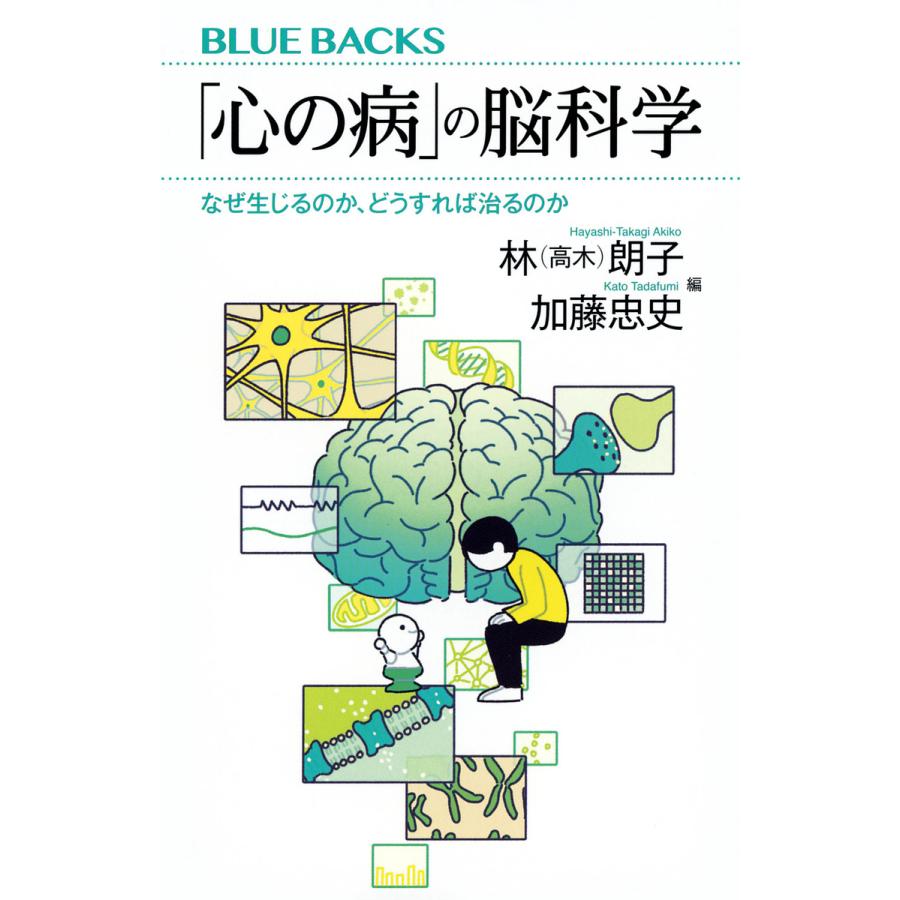 BLUE BACKS

「心の病」の脳科学

なぜ生じるのか、どうすれば治るのか

Hayashi-Takagi Akiko
林（高木）朗子

Kato Tadafumi
加藤忠史 編